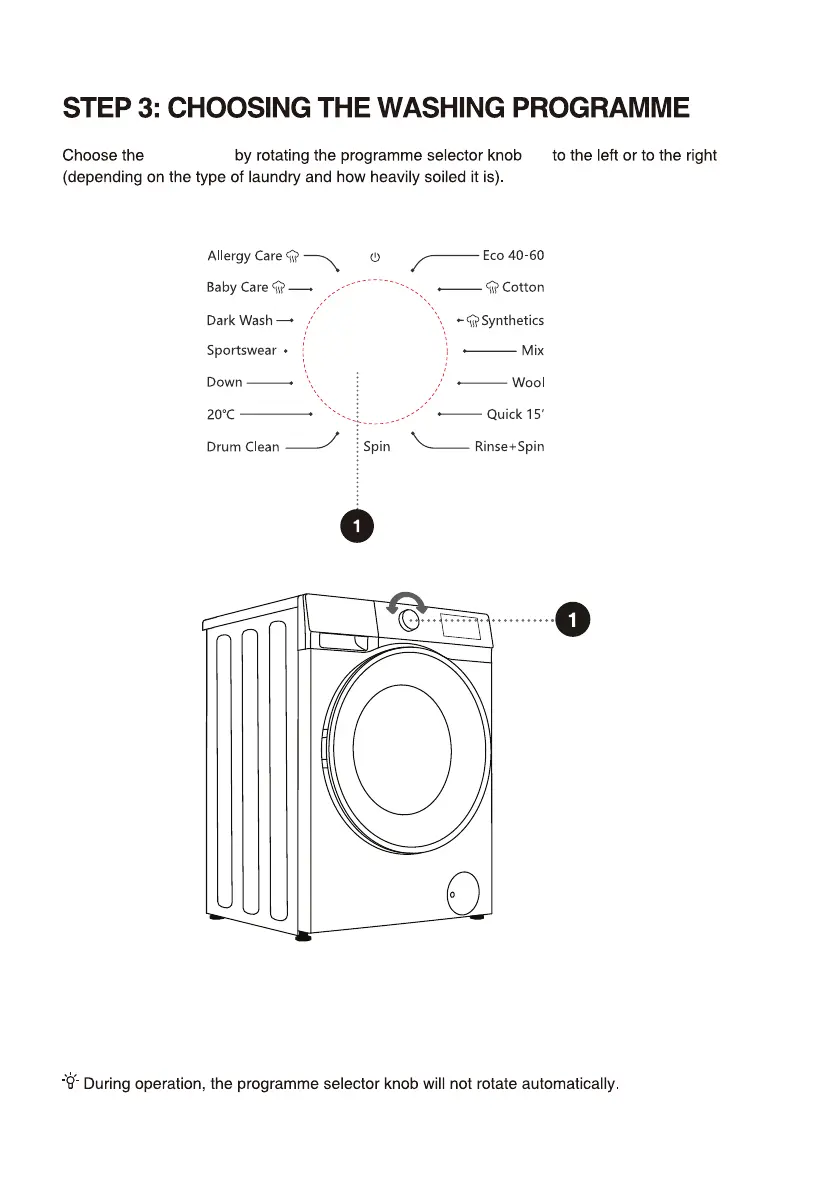 STEP 3: CHOOSING THE WASHING PROGRAMME

Choose the by rotating the programme selector knob to the left or to the right (depending on the type of laundry and how heavily soiled it is).

Allergy Care
Baby Care
Dark Wash
Sportswear
Down
20°C
Drum Clean
Spin
Eco 40-60
Cotton
Synthetics
Mix
Wool
Quick 15'
Rinse+Spin

1

1

During operation, the programme selector knob will not rotate automatically.